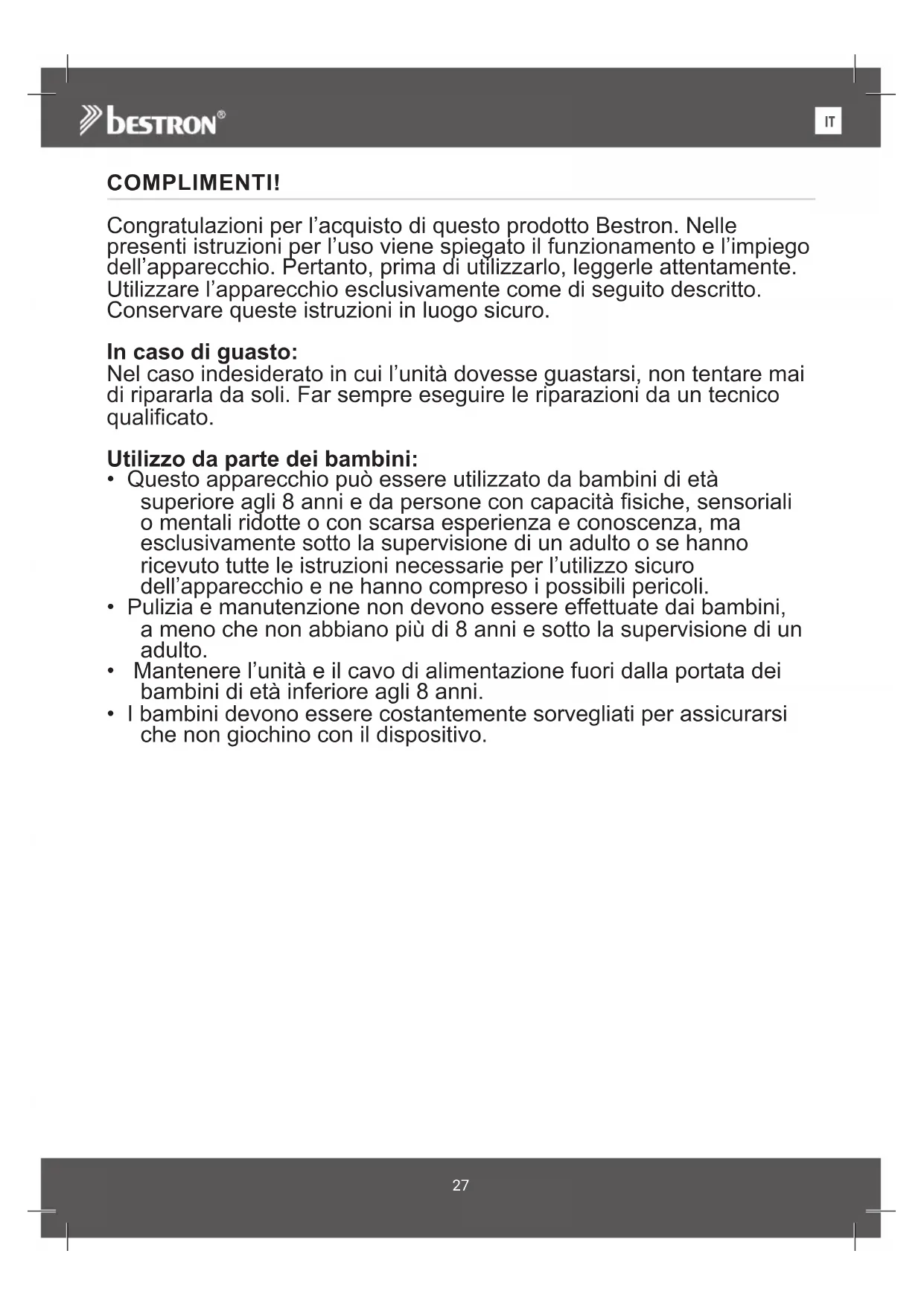 bestron®

IT

COMPLIMENTI!

Congratulazioni per l’acquisto di questo prodotto Bestron. Nelle presenti istruzioni per l’uso viene spiegato il funzionamento e l’impiego dell’apparecchio. Pertanto, prima di utilizzarlo, leggerle attentamente. Utilizzare l’apparecchio esclusivamente come di seguito descritto. Conservare queste istruzioni in luogo sicuro.

In caso di guasto:
Nel caso indesiderato in cui l’unità dovesse guastarsi, non tentare mai di ripararla da soli. Far sempre eseguire le riparazioni da un tecnico qualificato.

Utilizzo da parte dei bambini:
• Questo apparecchio può essere utilizzato da bambini di età superiore agli 8 anni e da persone con capacità fisiche, sensoriali o mentali ridotte o con scarsa esperienza e conoscenza, ma esclusivamente sotto la supervisione di un adulto o se hanno ricevuto tutte le istruzioni necessarie per l’utilizzo sicuro dell’apparecchio e ne hanno compreso i possibili pericoli.
• Pulizia e manutenzione non devono essere effettuate dai bambini, a meno che non abbiano più di 8 anni e sotto la supervisione di un adulto.
• Mantenere l’unità e il cavo di alimentazione fuori dalla portata dei bambini di età inferiore agli 8 anni.
• I bambini devono essere costantemente sorvegliati per assicurarsi che non giochino con il dispositivo.

27